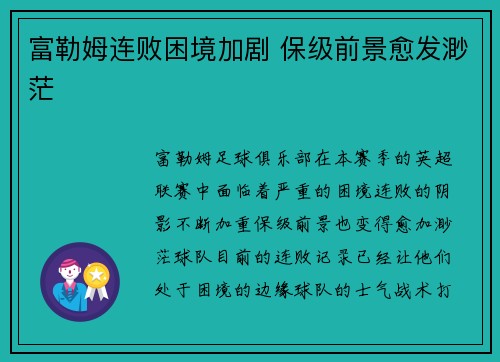 富勒姆连败困境加剧 保级前景愈发渺茫

富勒姆足球俱乐部在本赛季的英超联赛中面临着严重的困境连败的阴影不断加重保级前景也变得愈加渺茫球队目前的连败记录已经让他们处于困境的边缘球队的士气战术打